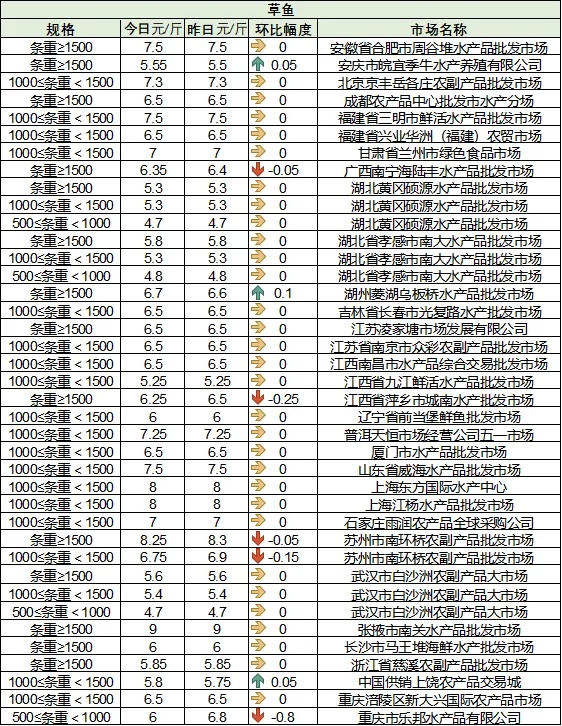 草鱼

| 规格 | 今日元/斤 | 昨日元/斤 | 环比幅度 | 市场名称 |
|---|---|---|---|---|
| 条重≥1500 | 7.5 | 7.5 | 0 | 安徽省合肥市周谷堆水产品批发市场 |
| 条重≥1500 | 5.55 | 5.5 | 0.05 | 安庆市皖宜季牛水产养殖有限公司 |
| 1000≤条重＜1500 | 7.3 | 7.3 | 0 | 北京京丰岳各庄农副产品批发市场 |
| 条重≥1500 | 6.5 | 6.5 | 0 | 成都农产品中心批发市水产分场 |
| 1000≤条重＜1500 | 7.5 | 7.5 | 0 | 福建省三明市鲜活水产品批发市场 |
| 1000≤条重＜1500 | 6.5 | 6.5 | 0 | 福建省兴业华洲（福建）农贸市场 |
| 1000≤条重＜1500 | 7 | 7 | 0 | 甘肃省兰州市绿色食品市场 |
| 条重≥1500 | 6.35 | 6.4 | -0.05 | 广西南宁海陆丰水产品批发市场 |
| 条重≥1500 | 5.3 | 5.3 | 0 | 湖北黄冈硕源水产品批发市场 |
| 1000≤条重＜1500 | 5.3 | 5.3 | 0 | 湖北黄冈硕源水产品批发市场 |
| 500≤条重＜1000 | 4.7 | 4.7 | 0 | 湖北黄冈硕源水产品批发市场 |
| 条重≥1500 | 5.8 | 5.8 | 0 | 湖北省孝感市南大水产品批发市场 |
| 1000≤条重＜1500 | 5.3 | 5.3 | 0 | 湖北省孝感市南大水产品批发市场 |
| 500≤条重＜1000 | 4.8 | 4.8 | 0 | 湖北省孝感市南大水产品批发市场 |
| 条重≥1500 | 6.7 | 6.6 | 0.1 | 湖州菱湖乌板桥水产品批发市场 |
| 1000≤条重＜1500 | 6.5 | 6.5 | 0 | 吉林省长春市光复路水产批发市场 |
| 条重≥1500 | 6.5 | 6.5 | 0 | 江苏凌家塘市场发展有限公司 |
| 1000≤条重＜1500 | 6.5 | 6.5 | 0 | 江苏省南京市众彩农副产品批发市场 |
| 1000≤条重＜1500 | 6.5 | 6.5 | 0 | 江西南昌市水产品综合交易批发市场 |
| 1000≤条重＜1500 | 5.25 | 5.25 | 0 | 江西省九江鲜活水产品批发市场 |
| 条重≥1500 | 6.25 | 6.5 | -0.25 | 江西省萍乡市城南水产批发市场 |
| 1000≤条重＜1500 | 6 | 6 | 0 | 辽宁省前当堡鲜鱼批发市场 |
| 1000≤条重＜1500 | 7.25 | 7.25 | 0 | 普洱天恒市场经营公司五一市场 |
| 1000≤条重＜1500 | 6.5 | 6.5 | 0 | 厦门市水产品批发市场 |
| 1000≤条重＜1500 | 7.5 | 7.5 | 0 | 山东省威海水产品批发市场 |
| 1000≤条重＜1500 | 8 | 8 | 0 | 上海东方国际水产中心 |
| 1000≤条重＜1500 | 8 | 8 | 0 | 上海江杨水产品批发市场 |
| 1000≤条重＜1500 | 7 | 7 | 0 | 石家庄雨润农产品全球采购公司 |
| 条重≥1500 | 8.25 | 8.3 | -0.05 | 苏州市南环桥农副产品批发市场 |
| 1000≤条重＜1500 | 6.75 | 6.9 | -0.15 | 苏州市南环桥农副产品批发市场 |
| 条重≥1500 | 5.6 | 5.6 | 0 | 武汉市白沙洲农副产品大市场 |
| 1000≤条重＜1500 | 5.4 | 5.4 | 0 | 武汉市白沙洲农副产品大市场 |
| 500≤条重＜1000 | 4.7 | 4.7 | 0 | 武汉市白沙洲农副产品大市场 |
| 条重≥1500 | 9 | 9 | 0 | 张掖市南关水产品批发市场 |
| 条重≥1500 | 6 | 6 | 0 | 长沙市马王堆海鲜水产批发市场 |
| 条重≥1500 | 5.85 | 5.85 | 0 | 浙江省慈溪农副产品批发市场 |
| 1000≤条重＜1500 | 5.8 | 5.75 | 0.05 | 中国供销上饶农产品交易城 |
| 1000≤条重＜1500 | 6.5 | 6.5 | 0 | 重庆涪陵区新大兴国际农产品市场 |
| 500≤条重＜1000 | 6 | 6.8 | -0.8 | 重庆市乐邦水产品有限公司 |